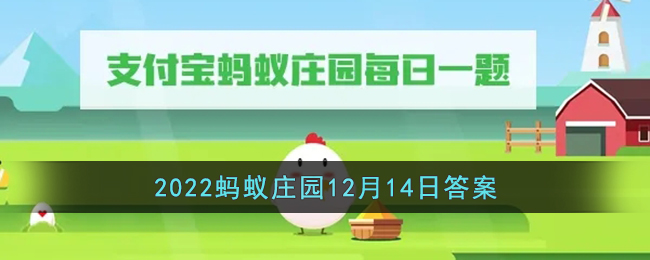 支付宝蚂蚁庄园每日一题

2022蚂蚁庄园12月14日答案